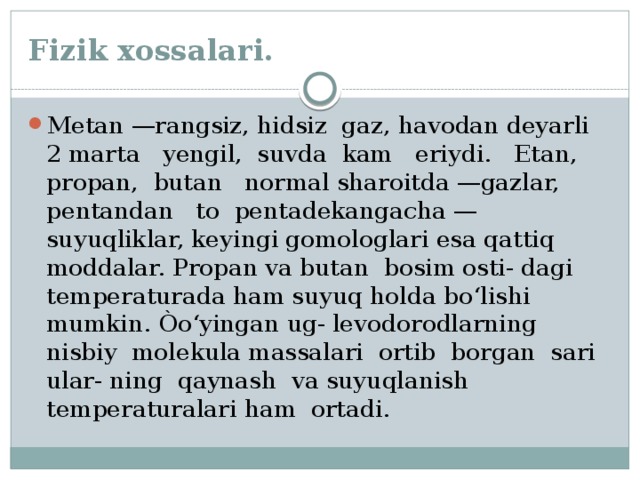 Fizik xossalari.

Metan —rangsiz, hidsiz gaz, havodan deyarli 2 marta yengil, suvda kam eriydi. Etan, propan, butan normal sharoitda —gazlar, pentandan to pentadekangacha — suyuqliklar, keyingi gomologlari esa qattiq moddalar. Propan va butan bosim osti- dagi temperaturada ham suyuq holda bo‘lishi mumkin. Òo‘yingan ug- levodorodlarning nisbiy molekula massalari ortib borgan sari ular- ning qaynash va suyuqlanish temperaturalari ham ortadi.